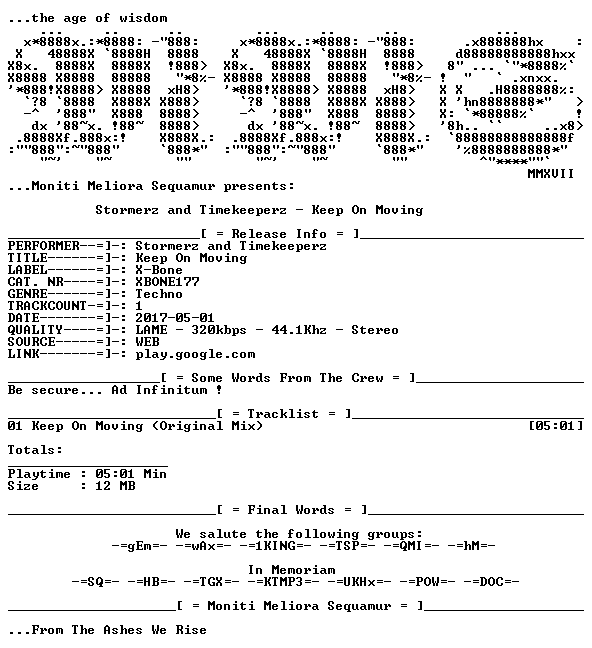 ...the age of wisdom

MMXVII

...Moniti Meliora Sequamur presents:

Stormerz and Timekeeperz - Keep On Moving

[ = Release Info = ]

PERFORMER--=]-: Stormerz and Timekeeperz
TITLE------=]-: Keep On Moving
LABEL------=]-: X-Bone
CAT. NR----=]-: XBONE177
GENRE------=]-: Techno
TRACKCOUNT-=]-: 1
DATE-------=]-: 2017-05-01
QUALITY----=]-: LAME - 320kbps - 44.1Khz - Stereo
SOURCE-----=]-: WEB
LINK-------=]-: play.google.com

[ = Some Words From The Crew = ]

Be secure... Ad Infinitum !

[ = Tracklist = ]

01 Keep On Moving (Original Mix) [05:01]

Totals:

Playtime : 05:01 Min
Size : 12 MB

[ = Final Words = ]

We salute the following groups:
-=gEm=- -=wAx=- -=1KING=- -=TSP=- -=QMI=- -=hM=-

In Memoriam
-=SQ=- -=HB=- -=TGX=- -=KTMP3=- -=UKHx=- -=POW=- -=DOC=-

[ = Moniti Meliora Sequamur = ]

...From The Ashes We Rise